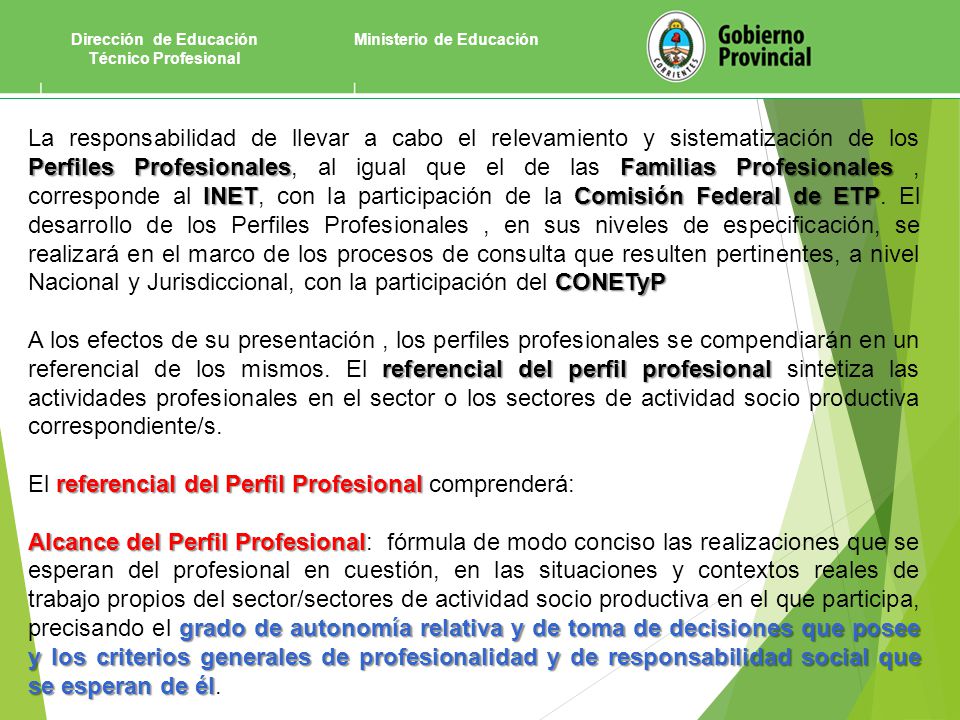 Dirección de Educación Técnico Profesional

Ministerio de Educación

CORRIENTES

Gobierno Provincial

La responsabilidad de llevar a cabo el relevamiento y sistematización de los Perfiles Profesionales, al igual que el de las Familias Profesionales , corresponde al INET, con la participación de la Comisión Federal de ETP. El desarrollo de los Perfiles Profesionales , en sus niveles de especificación, se realizará en el marco de los procesos de consulta que resulten pertinentes, a nivel Nacional y Jurisdiccional, con la participación del CONETyP

A los efectos de su presentación , los perfiles profesionales se compendiarán en un referencial de los mismos. El referencial del perfil profesional sintetiza las actividades profesionales en el sector o los sectores de actividad socio productiva correspondiente/s.

El referencial del Perfil Profesional comprenderá:

Alcance del Perfil Profesional: fórmula de modo conciso las realizaciones que se esperan del profesional en cuestión, en las situaciones y contextos reales de trabajo propios del sector/sectores de actividad socio productiva en el que participa, precisando el grado de autonomía relativa y de toma de decisiones que posee y los criterios generales de profesionalidad y de responsabilidad social que se esperan de él.